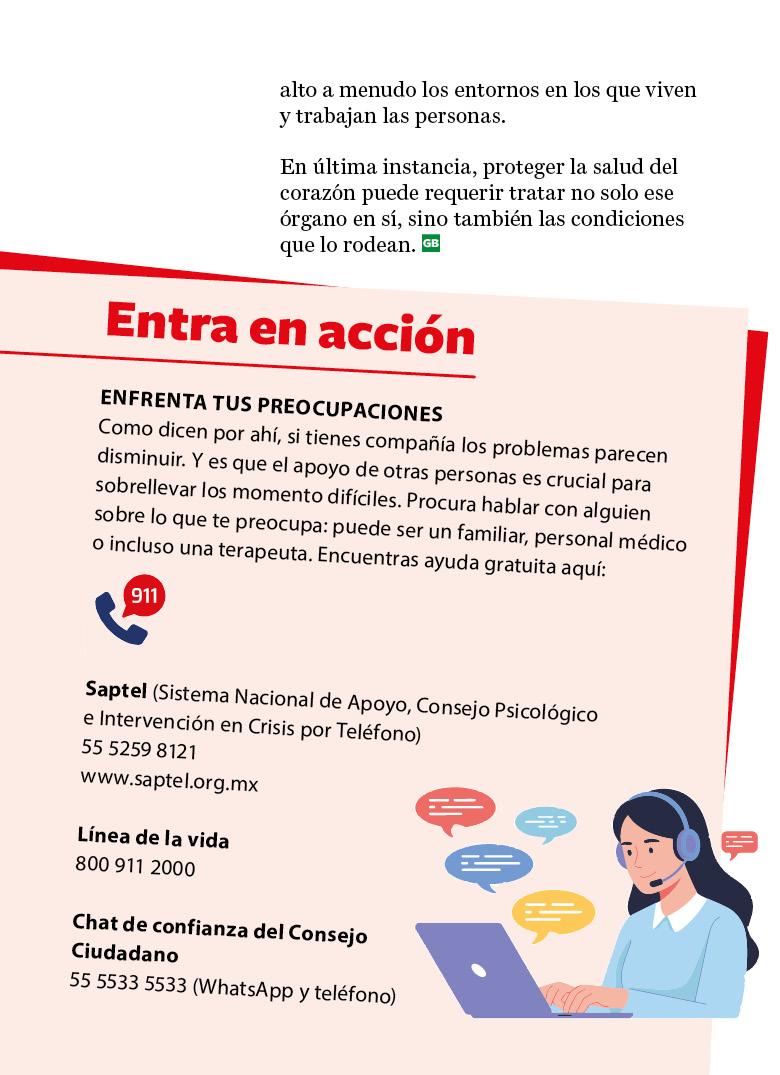 alto a menudo los entornos en los que viven y trabajan las personas.

En última instancia, proteger la salud del corazón puede requerir tratar no solo ese órgano en sí, sino también las condiciones que lo rodean. GB

Entra en acción

ENFRENTA TUS PREOCUPACIONES
Como dicen por ahí, si tienes compañía los problemas parecen disminuir. Y es que el apoyo de otras personas es crucial para sobrellevar los momento difíciles. Procura hablar con alguien sobre lo que te preocupa: puede ser un familiar, personal médico o incluso una terapeuta. Encuentras ayuda gratuita aquí:

911

Saptel (Sistema Nacional de Apoyo, Consejo Psicológico e Intervención en Crisis por Teléfono)
55 5259 8121
www.saptel.org.mx

Línea de la vida
800 911 2000

Chat de confianza del Consejo Ciudadano
55 5533 5533 (WhatsApp y teléfono)